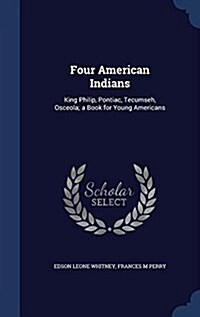 Four American Indians

King Philip, Pontiac, Tecumseh, Osceola; a Book for Young Americans

Scholar SELECT

EDSON LEONE WHITNEY, FRANCES M PERRY